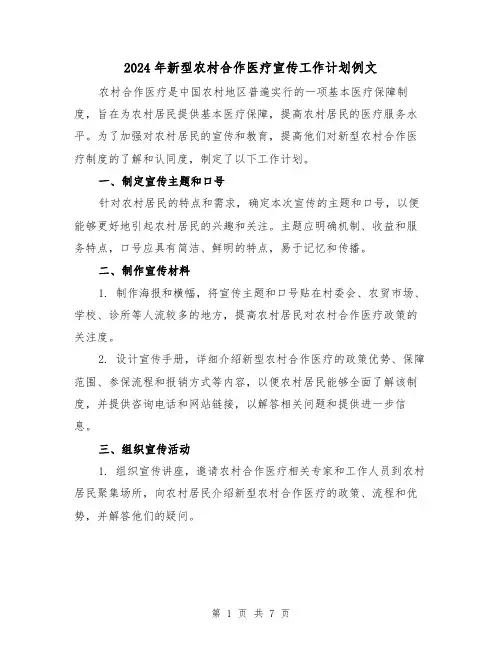 2024年新型农村合作医疗宣传工作计划例文

农村合作医疗是中国农村地区普遍实行的一项基本医疗保障制度，旨在为农村居民提供基本医疗保障，提高农村居民的医疗服务水平。为了加强对农村居民的宣传和教育，提高他们对新型农村合作医疗制度的了解和认同度，制定了以下工作计划。

一、制定宣传主题和口号

针对农村居民的特点和需求，确定本次宣传的主题和口号，以便能够更好地引起农村居民的兴趣和关注。主题应明确机制、收益和服务特点，口号应具有简洁、鲜明的特点，易于记忆和传播。

二、制作宣传材料

1. 制作海报和横幅，将宣传主题和口号贴在村委会、农贸市场、学校、诊所等人流较多的地方，提高农村居民对农村合作医疗政策的关注度。

2. 设计宣传手册，详细介绍新型农村合作医疗的政策优势、保障范围、参保流程和报销方式等内容，以便农村居民能够全面了解该制度，并提供咨询电话和网站链接，以解答相关问题和提供进一步信息。

三、组织宣传活动

1. 组织宣传讲座，邀请农村合作医疗相关专家和工作人员到农村居民聚集场所，向农村居民介绍新型农村合作医疗的政策、流程和优势，并解答他们的疑问。

第 1 页 共 7 页